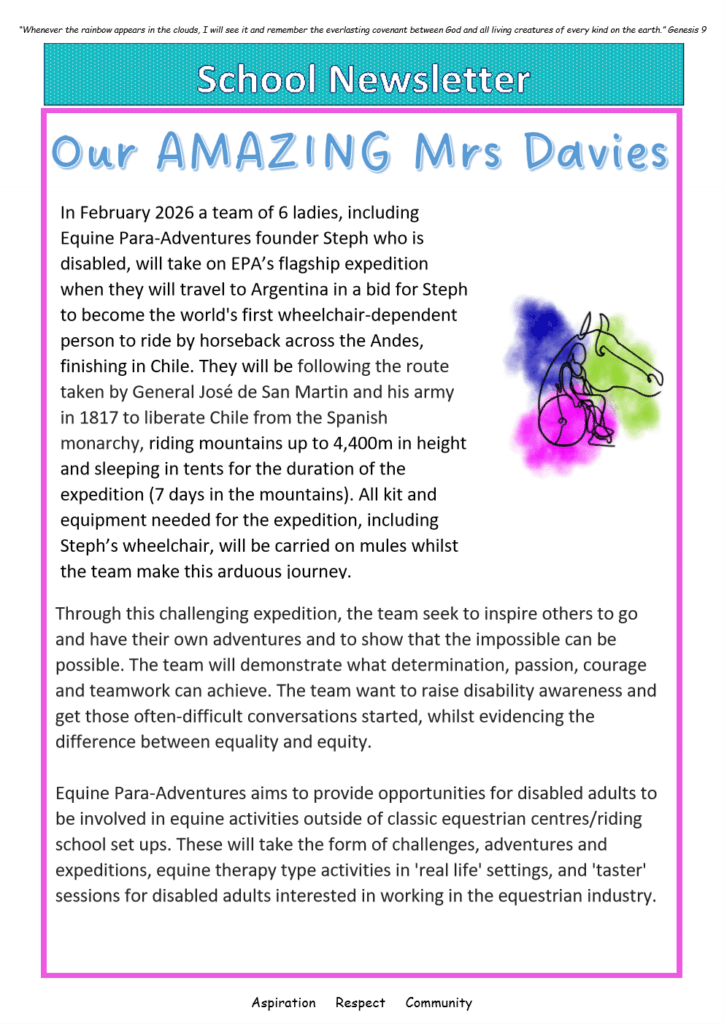 "Whenever the rainbow appears in the clouds, I will see it and remember the everlasting covenant between God and all living creatures of every kind on the earth." Genesis 9

School Newsletter

Our AMAZING Mrs Davies

In February 2026 a team of 6 ladies, including Equine Para-Adventures founder Steph who is disabled, will take on EPA's flagship expedition when they will travel to Argentina in a bid for Steph to become the world's first wheelchair-dependent person to ride by horseback across the Andes, finishing in Chile. They will be following the route taken by General José de San Martin and his army in 1817 to liberate Chile from the Spanish monarchy, riding mountains up to 4,400m in height and sleeping in tents for the duration of the expedition (7 days in the mountains). All kit and equipment needed for the expedition, including Steph's wheelchair, will be carried on mules whilst the team make this arduous journey.

Through this challenging expedition, the team seek to inspire others to go and have their own adventures and to show that the impossible can be possible. The team will demonstrate what determination, passion, courage and teamwork can achieve. The team want to raise disability awareness and get those often-difficult conversations started, whilst evidencing the difference between equality and equity.

Equine Para-Adventures aims to provide opportunities for disabled adults to be involved in equine activities outside of classic equestrian centres/riding school set ups. These will take the form of challenges, adventures and expeditions, equine therapy type activities in 'real life' settings, and 'taster' sessions for disabled adults interested in working in the equestrian industry.

Aspiration Respect Community